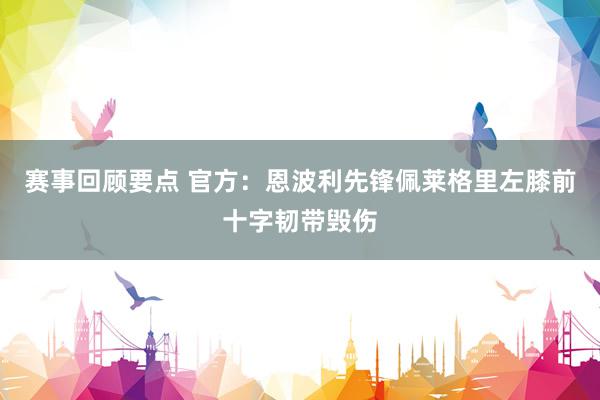 赛事回顾要点 官方：恩波利先锋佩莱格里左膝前十字韧带毁伤